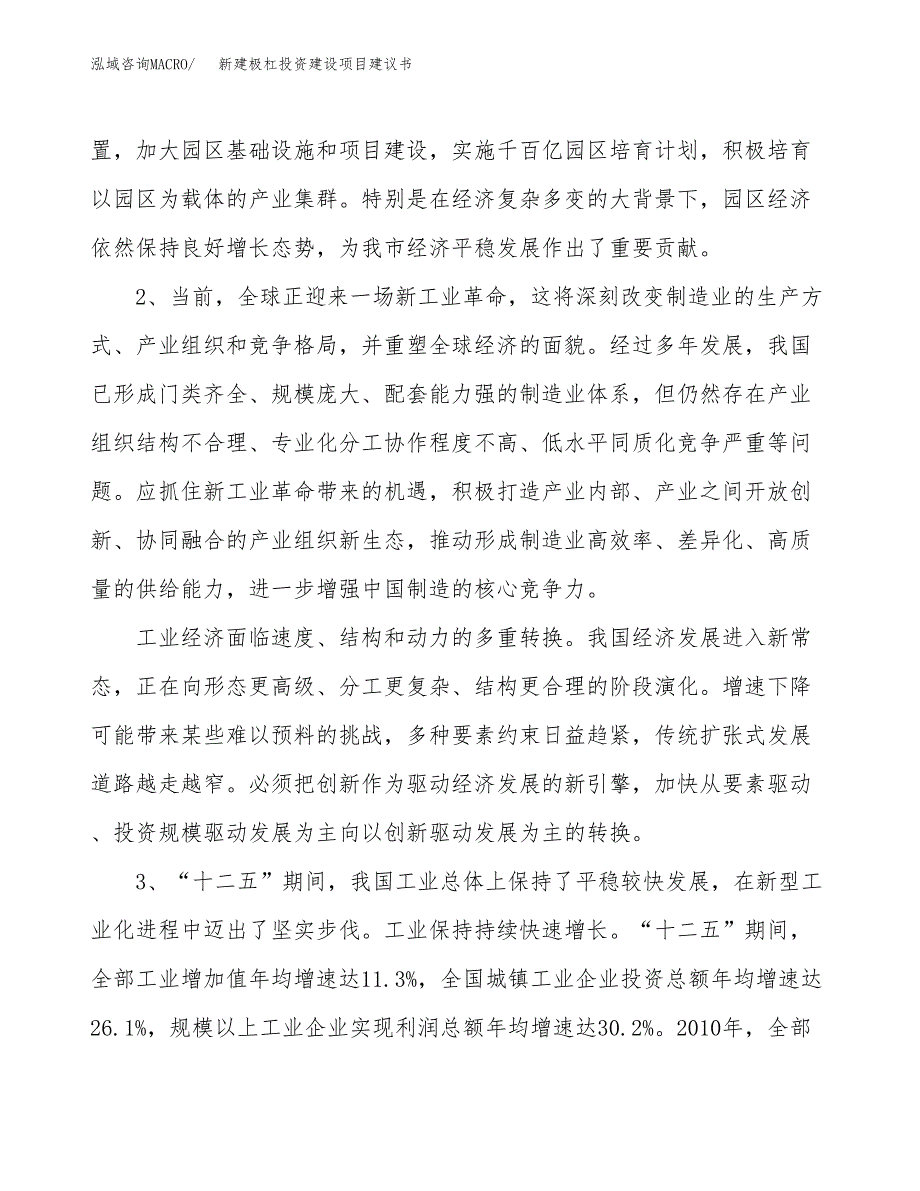 泓域咨询MACRO/　新建极杠投资建设项目建议书

置，加大园区基础设施和项目建设，实施千百亿园区培育计划，积极培育以园区为载体的产业集群。特别是在经济复杂多变的大背景下，园区经济依然保持良好增长态势，为我市经济平稳发展作出了重要贡献。

2、当前，全球正迎来一场新工业革命，这将深刻改变制造业的生产方式、产业组织和竞争格局，并重塑全球经济的面貌。经过多年发展，我国已形成门类齐全、规模庞大、配套能力强的制造业体系，但仍然存在产业组织结构不合理、专业化分工协作程度不高、低水平同质化竞争严重等问题。应抓住新工业革命带来的机遇，积极打造产业内部、产业之间开放创新、协同融合的产业组织新生态，推动形成制造业高效率、差异化、高质量的供给能力，进一步增强中国制造的核心竞争力。

工业经济面临速度、结构和动力的多重转换。我国经济发展进入新常态，正在向形态更高级、分工更复杂、结构更合理的阶段演化。增速下降可能带来某些难以预料的挑战，多种要素约束日益趋紧，传统扩张式发展道路越走越窄。必须把创新作为驱动经济发展的新引擎，加快从要素驱动、投资规模驱动发展为主向以创新驱动发展为主的转换。

3、“十二五”期间，我国工业总体上保持了平稳较快发展，在新型工业化进程中迈出了坚实步伐。工业保持持续快速增长。“十二五”期间，全部工业增加值年均增速达11.3%，全国城镇工业企业投资总额年均增速达26.1%，规模以上工业企业实现利润总额年均增速达30.2%。2010年，全部